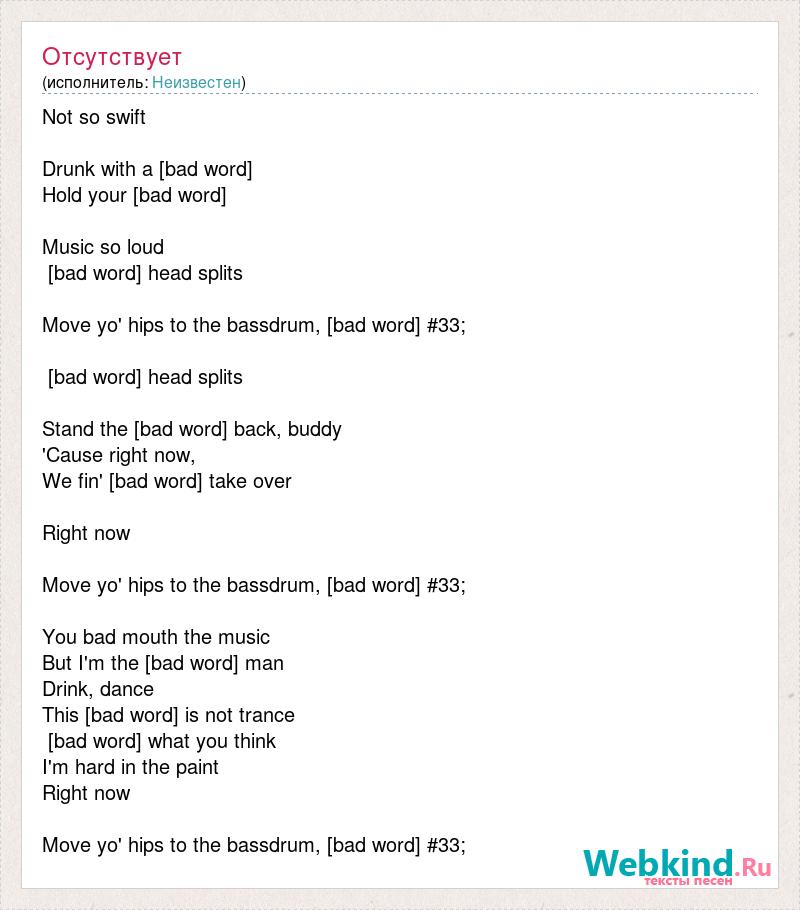 Отсутствует
(исполнитель: Неизвестен)

Not so swift

Drunk with a [bad word]
Hold your [bad word]

Music so loud
[bad word] head splits

Move yo' hips to the bassdrum, [bad word] #33;

[bad word] head splits

Stand the [bad word] back, buddy
'Cause right now,
We fin' [bad word] take over

Right now

Move yo' hips to the bassdrum, [bad word] #33;

You bad mouth the music
But I'm the [bad word] man
Drink, dance
This [bad word] is not trance
[bad word] what you think
I'm hard in the paint
Right now

Move yo' hips to the bassdrum, [bad word] #33;

Webkind.Ru
тексты песен